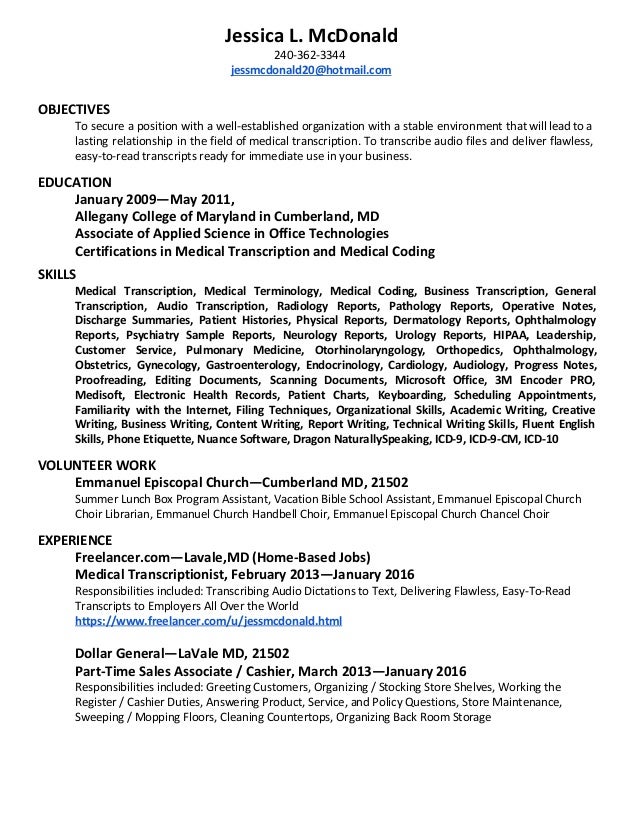 Jessica L. McDonald
240-362-3344
jessmcdonald20@hotmail.com

OBJECTIVES
To secure a position with a well-established organization with a stable environment that will lead to a lasting relationship in the field of medical transcription. To transcribe audio files and deliver flawless, easy-to-read transcripts ready for immediate use in your business.

EDUCATION
January 2009—May 2011,
Allegany College of Maryland in Cumberland, MD
Associate of Applied Science in Office Technologies
Certifications in Medical Transcription and Medical Coding

SKILLS
Medical Transcription, Medical Terminology, Medical Coding, Business Transcription, General Transcription, Audio Transcription, Radiology Reports, Pathology Reports, Operative Notes, Discharge Summaries, Patient Histories, Physical Reports, Dermatology Reports, Ophthalmology Reports, Psychiatry Sample Reports, Neurology Reports, Urology Reports, HIPAA, Leadership, Customer Service, Pulmonary Medicine, Otorhinolaryngology, Orthopedics, Ophthalmology, Obstetrics, Gynecology, Gastroenterology, Endocrinology, Cardiology, Audiology, Progress Notes, Proofreading, Editing Documents, Scanning Documents, Microsoft Office, 3M Encoder PRO, Medisoft, Electronic Health Records, Patient Charts, Keyboarding, Scheduling Appointments, Familiarity with the Internet, Filing Techniques, Organizational Skills, Academic Writing, Creative Writing, Business Writing, Content Writing, Report Writing, Technical Writing Skills, Fluent English Skills, Phone Etiquette, Nuance Software, Dragon NaturallySpeaking, ICD-9, ICD-9-CM, ICD-10

VOLUNTEER WORK
Emmanuel Episcopal Church—Cumberland MD, 21502
Summer Lunch Box Program Assistant, Vacation Bible School Assistant, Emmanuel Episcopal Church Choir Librarian, Emmanuel Church Handbell Choir, Emmanuel Episcopal Church Chancel Choir

EXPERIENCE
Freelancer.com—Lavale,MD (Home-Based Jobs)
Medical Transcriptionist, February 2013—January 2016
Responsibilities included: Transcribing Audio Dictations to Text, Delivering Flawless, Easy-To-Read Transcripts to Employers All Over the World
https://www.freelancer.com/u/jessmcdonald.html

Dollar General—LaVale MD, 21502
Part-Time Sales Associate / Cashier, March 2013—January 2016
Responsibilities included: Greeting Customers, Organizing / Stocking Store Shelves, Working the Register / Cashier Duties, Answering Product, Service, and Policy Questions, Store Maintenance, Sweeping / Mopping Floors, Cleaning Countertops, Organizing Back Room Storage